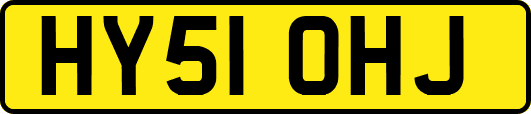 HY51 OHJ